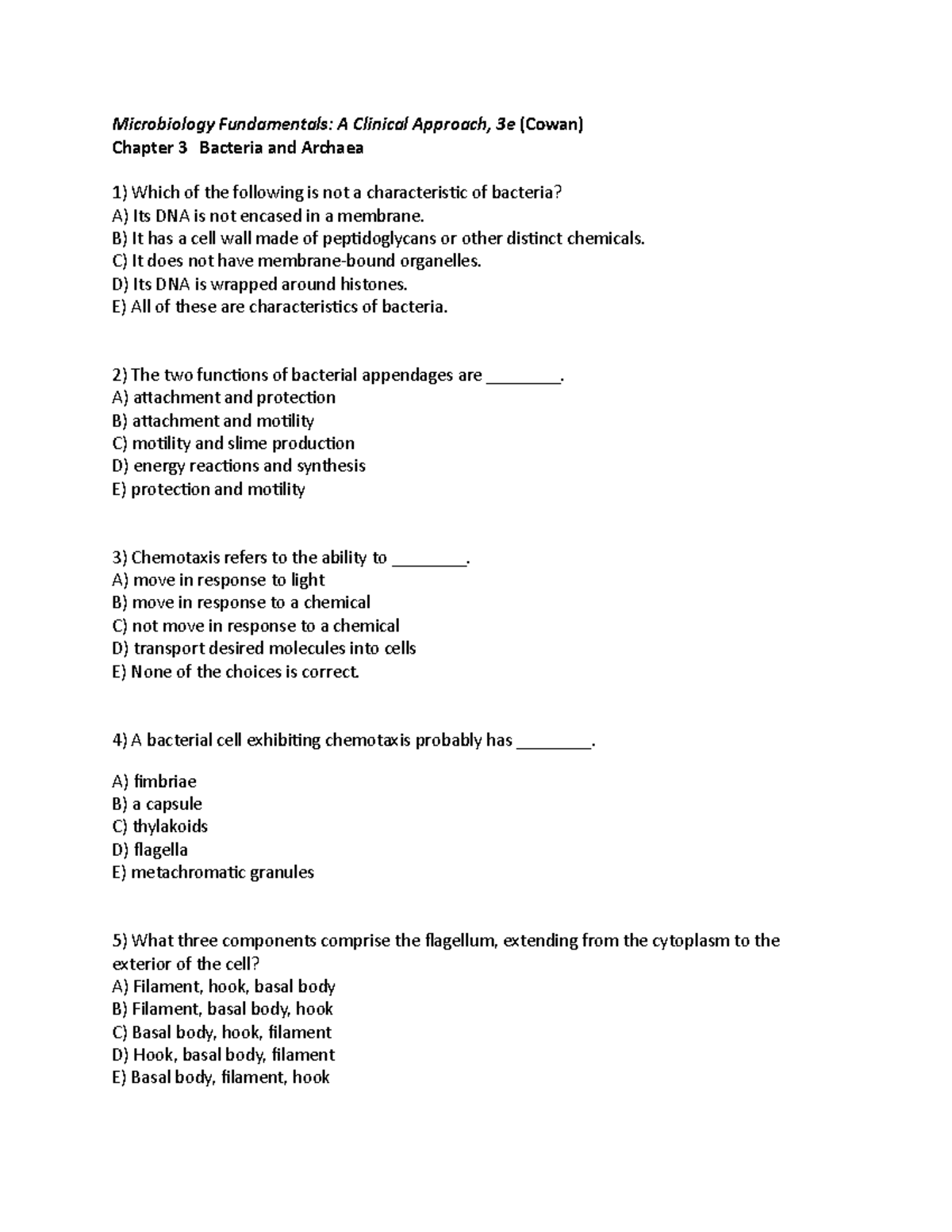 Microbiology Fundamentals: A Clinical Approach, 3e (Cowan)
Chapter 3 Bacteria and Archaea

1) Which of the following is not a characteristic of bacteria?
A) Its DNA is not encased in a membrane.
B) It has a cell wall made of peptidoglycans or other distinct chemicals.
C) It does not have membrane-bound organelles.
D) Its DNA is wrapped around histones.
E) All of these are characteristics of bacteria.

2) The two functions of bacterial appendages are ____.
A) attachment and protection
B) attachment and motility
C) motility and slime production
D) energy reactions and synthesis
E) protection and motility

3) Chemotaxis refers to the ability to ____.
A) move in response to light
B) move in response to a chemical
C) not move in response to a chemical
D) transport desired molecules into cells
E) None of the choices is correct.

4) A bacterial cell exhibiting chemotaxis probably has ____.

A) fimbriae
B) a capsule
C) thylakoids
D) flagella
E) metachromatic granules

5) What three components comprise the flagellum, extending from the cytoplasm to the exterior of the cell?
A) Filament, hook, basal body
B) Filament, basal body, hook
C) Basal body, hook, filament
D) Hook, basal body, filament
E) Basal body, filament, hook